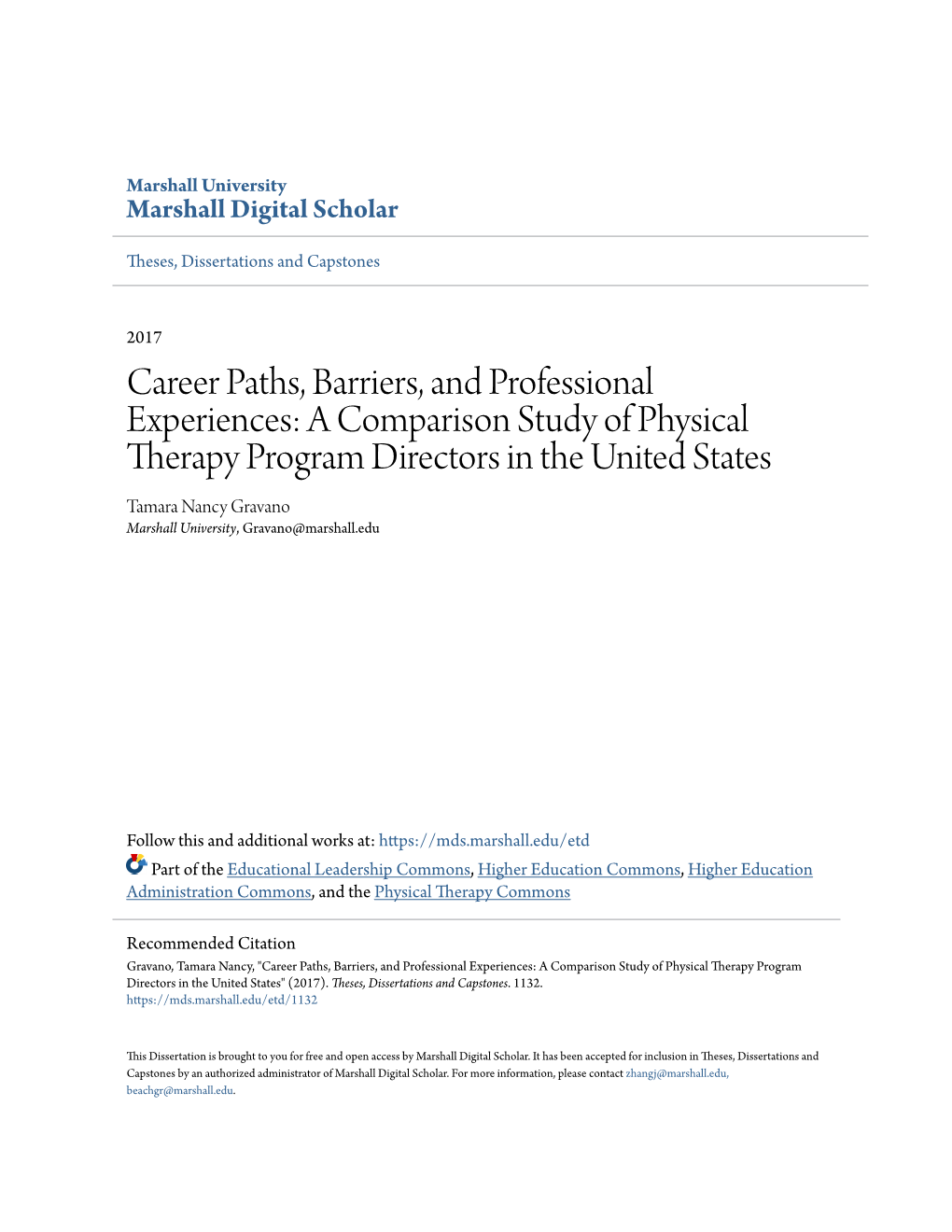 Marshall University
Marshall Digital Scholar

Theses, Dissertations and Capstones

2017

Career Paths, Barriers, and Professional Experiences: A Comparison Study of Physical Therapy Program Directors in the United States

Tamara Nancy Gravano
Marshall University, Gravano@marshall.edu

Follow this and additional works at: https://mds.marshall.edu/etd

Part of the Educational Leadership Commons, Higher Education Commons, Higher Education Administration Commons, and the Physical Therapy Commons

Recommended Citation
Gravano, Tamara Nancy, "Career Paths, Barriers, and Professional Experiences: A Comparison Study of Physical Therapy Program Directors in the United States" (2017). Theses, Dissertations and Capstones. 1132.
https://mds.marshall.edu/etd/1132

This Dissertation is brought to you for free and open access by Marshall Digital Scholar. It has been accepted for inclusion in Theses, Dissertations and Capstones by an authorized administrator of Marshall Digital Scholar. For more information, please contact zhangj@marshall.edu, beachgr@marshall.edu.